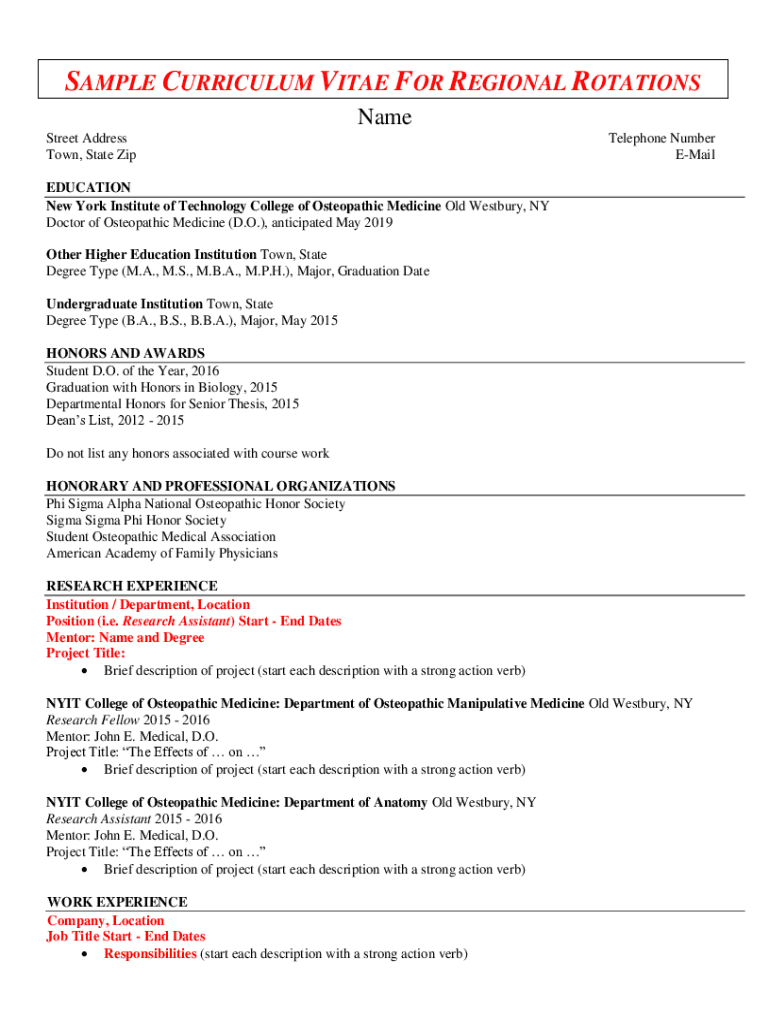 SAMPLE CURRICULUM VITAE FOR REGIONAL ROTATIONS

Name

Street Address
Town, State Zip

Telephone Number
E-Mail

EDUCATION

New York Institute of Technology College of Osteopathic Medicine Old Westbury, NY
Doctor of Osteopathic Medicine (D.O.), anticipated May 2019

Other Higher Education Institution Town, State
Degree Type (M.A., M.S., M.B.A., M.P.H.), Major, Graduation Date

Undergraduate Institution Town, State
Degree Type (B.A., B.S., B.B.A.), Major, May 2015

HONORS AND AWARDS

Student D.O. of the Year, 2016
Graduation with Honors in Biology, 2015
Departmental Honors for Senior Thesis, 2015
Dean's List, 2012 - 2015

Do not list any honors associated with course work

HONORARY AND PROFESSIONAL ORGANIZATIONS

Phi Sigma Alpha National Osteopathic Honor Society
Sigma Sigma Phi Honor Society
Student Osteopathic Medical Association
American Academy of Family Physicians

RESEARCH EXPERIENCE

Institution / Department, Location
Position (i.e. Research Assistant) Start - End Dates
Mentor: Name and Degree
Project Title:
• Brief description of project (start each description with a strong action verb)

NYIT College of Osteopathic Medicine: Department of Osteopathic Manipulative Medicine Old Westbury, NY
Research Fellow 2015 - 2016
Mentor: John E. Medical, D.O.
Project Title: "The Effects of … on …"
• Brief description of project (start each description with a strong action verb)

NYIT College of Osteopathic Medicine: Department of Anatomy Old Westbury, NY
Research Assistant 2015 - 2016
Mentor: John E. Medical, D.O.
Project Title: "The Effects of … on …"
• Brief description of project (start each description with a strong action verb)

WORK EXPERIENCE

Company, Location
Job Title Start - End Dates
• Responsibilities (start each description with a strong action verb)